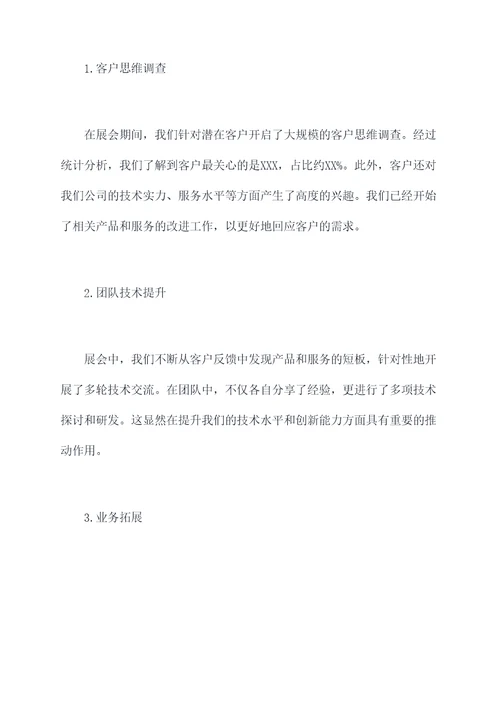 1.客户思维调查

在展会期间，我们针对潜在客户开启了大规模的客户思维调查。经过统计分析，我们了解到客户最关心的是XXX，占比约XX%。此外，客户还对我们公司的技术实力、服务水平等方面产生了高度的兴趣。我们已经开始了相关产品和服务的改进工作，以更好地回应客户的需求。

2.团队技术提升

展会中，我们不断从客户反馈中发现产品和服务的短板，针对性地开展了多轮技术交流。在团队中，不仅各自分享了经验，更进行了多项技术探讨和研发。这显然在提升我们的技术水平和创新能力方面具有重要的推动作用。

3.业务拓展